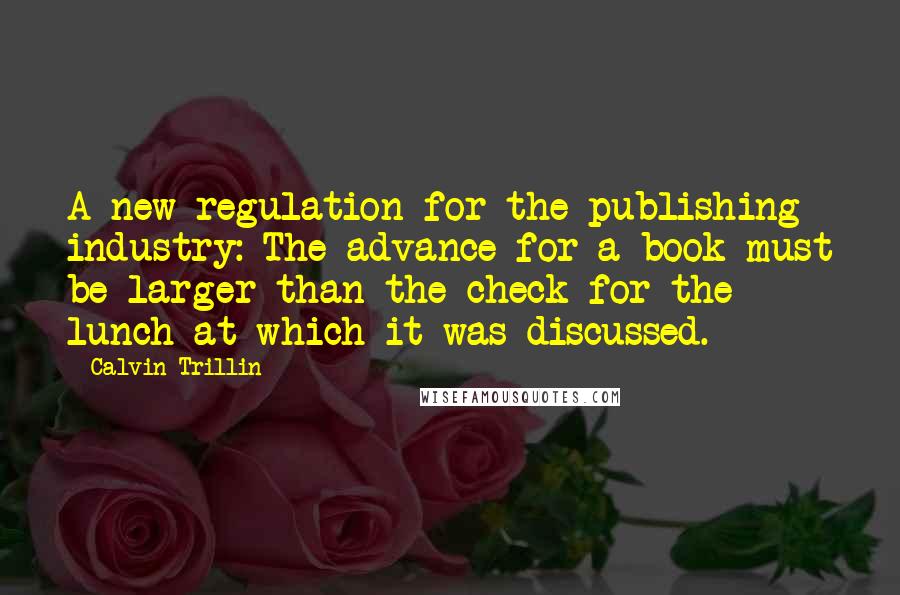 A new regulation for the publishing industry: The advance for a book must be larger than the check for the lunch at which it was discussed.

Calvin Trillin

WISEFAMOUSQUOTES.COM